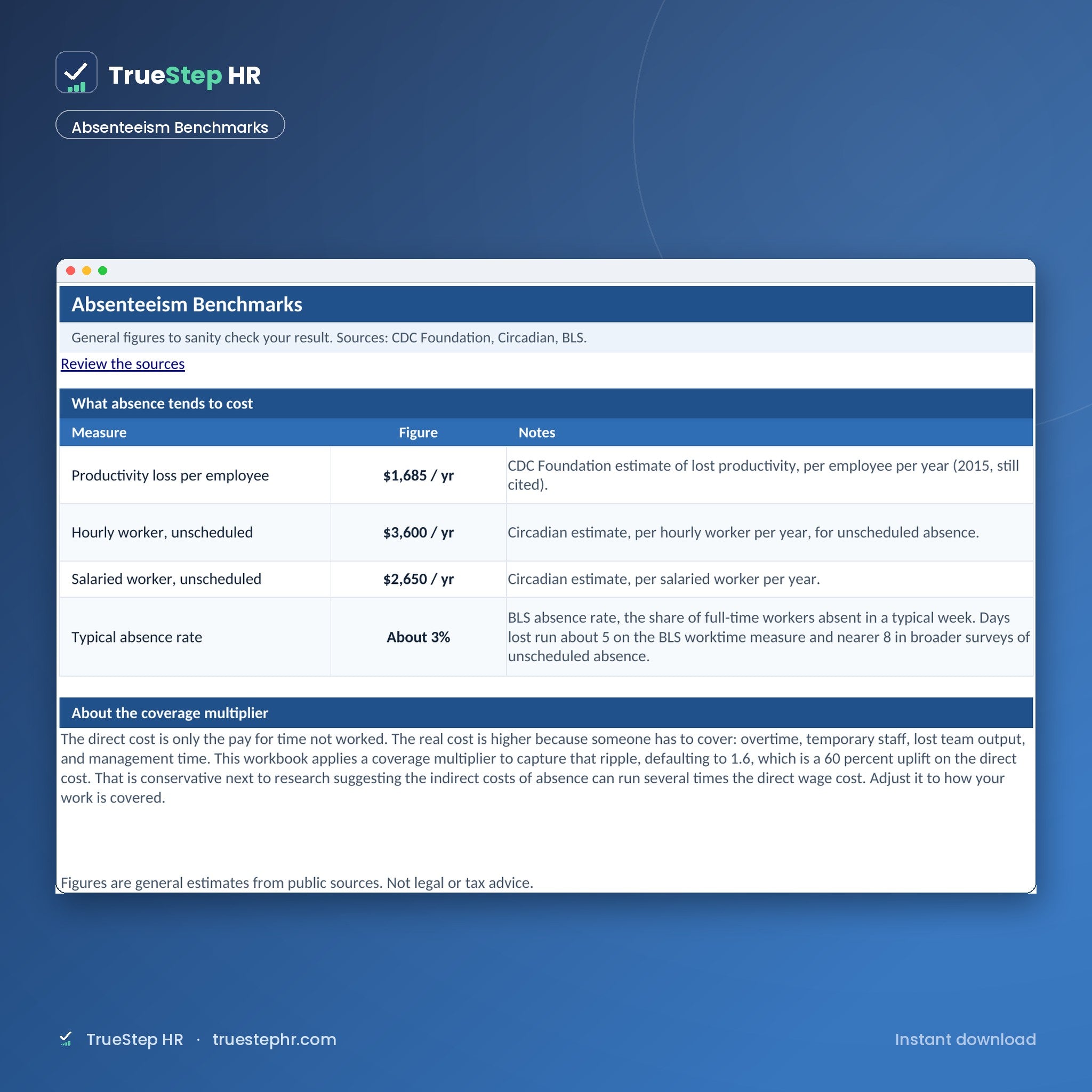 TrueStep HR

Absenteeism Benchmarks

Absenteeism Benchmarks

General figures to sanity check your result. Sources: CDC Foundation, Circadian, BLS.

Review the sources

What absence tends to cost

| Measure | Figure | Notes |
|---|---|---|
| Productivity loss per employee | $1,685 / yr | CDC Foundation estimate of lost productivity, per employee per year (2015, still cited). |
| Hourly worker, unscheduled | $3,600 / yr | Circadian estimate, per hourly worker per year, for unscheduled absence. |
| Salaried worker, unscheduled | $2,650 / yr | Circadian estimate, per salaried worker per year. |
| Typical absence rate | About 3% | BLS absence rate, the share of full-time workers absent in a typical week. Days lost run about 5 on the BLS worktime measure and nearer 8 in broader surveys of unscheduled absence. |

About the coverage multiplier

The direct cost is only the pay for time not worked. The real cost is higher because someone has to cover: overtime, temporary staff, lost team output, and management time. This workbook applies a coverage multiplier to capture that ripple, defaulting to 1.6, which is a 60 percent uplift on the direct cost. That is conservative next to research suggesting the indirect costs of absence can run several times the direct wage cost. Adjust it to how your work is covered.

Figures are general estimates from public sources. Not legal or tax advice.

TrueStep HR · truestephr.com

Instant download